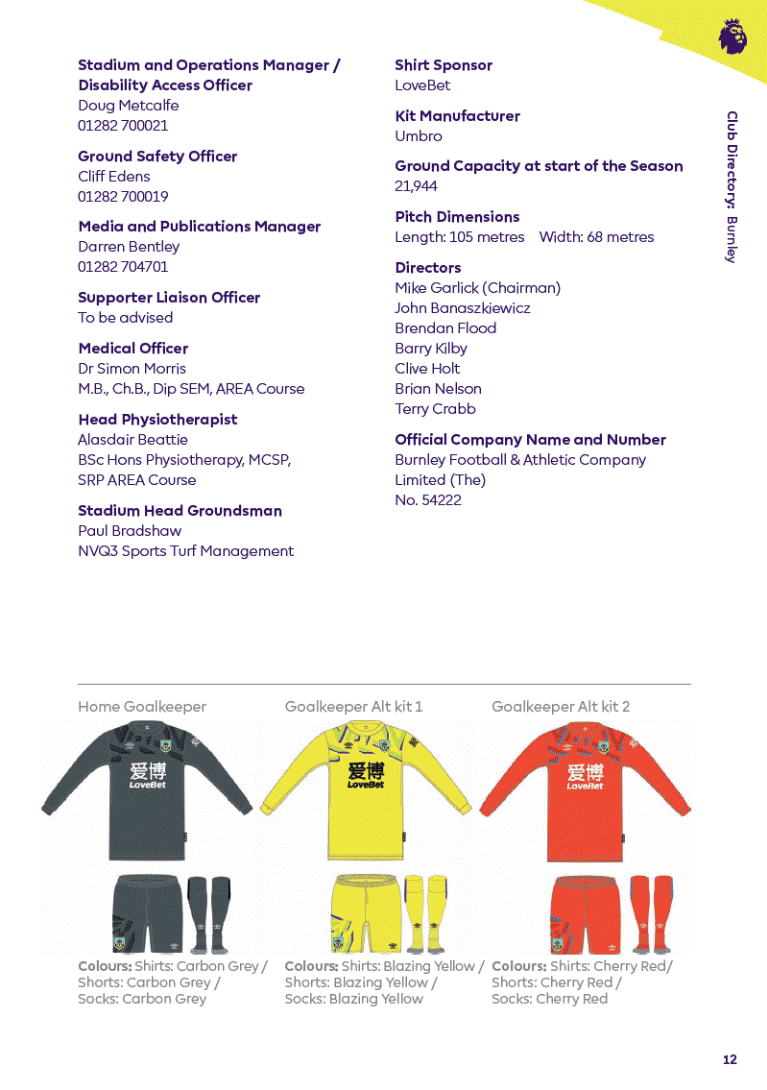 Stadium and Operations Manager / Disability Access Officer
Doug Metcalfe
01282 700021

Ground Safety Officer
Cliff Edens
01282 700019

Media and Publications Manager
Darren Bentley
01282 704701

Supporter Liaison Officer
To be advised

Medical Officer
Dr Simon Morris
M.B., Ch.B., Dip SEM, AREA Course

Head Physiotherapist
Alasdair Beattie
BSc Hons Physiotherapy, MCSP, SRP AREA Course

Stadium Head Groundsman
Paul Bradshaw
NVQ3 Sports Turf Management

Shirt Sponsor
LoveBet

Kit Manufacturer
Umbro

Ground Capacity at start of the Season
21,944

Pitch Dimensions
Length: 105 metres Width: 68 metres

Directors
Mike Garlick (Chairman)
John Banaszkiewicz
Brendan Flood
Barry Kilby
Clive Holt
Brian Nelson
Terry Crabb

Official Company Name and Number
Burnley Football & Athletic Company Limited (The)
No. 54222

Club Directory: Burnley

Home Goalkeeper

爱博
LoveBet

Colours: Shirts: Carbon Grey / Shorts: Carbon Grey / Socks: Carbon Grey

Goalkeeper Alt kit 1

爱博
LoveBet

Colours: Shirts: Blazing Yellow / Shorts: Blazing Yellow / Socks: Blazing Yellow

Goalkeeper Alt kit 2

爱博
LoveBet

Colours: Shirts: Cherry Red/ Shorts: Cherry Red / Socks: Cherry Red

12